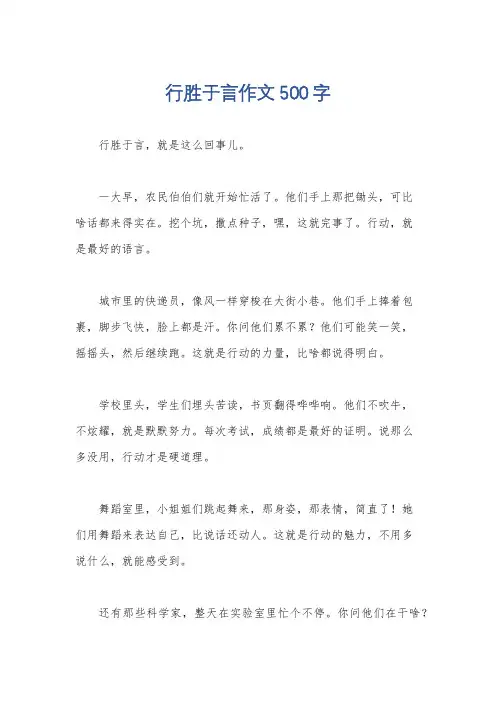 行胜于言作文500字

行胜于言，就是这么回事儿。

一大早，农民伯伯们就开始忙活了。他们手上那把锄头，可比啥话都来得实在。挖个坑，撒点种子，嘿，这就完事了。行动，就是最好的语言。

城市里的快递员，像风一样穿梭在大街小巷。他们手上捧着包裹，脚步飞快，脸上都是汗。你问他们累不累？他们可能笑一笑，摇摇头，然后继续跑。这就是行动的力量，比啥都说得明白。

学校里头，学生们埋头苦读，书页翻得哗哗响。他们不吹牛，不炫耀，就是默默努力。每次考试，成绩都是最好的证明。说那么多没用，行动才是硬道理。

舞蹈室里，小姐姐们跳起舞来，那身姿，那表情，简直了！她们用舞蹈来表达自己，比说话还动人。这就是行动的魅力，不用多说什么，就能感受到。

还有那些科学家，整天在实验室里忙个不停。你问他们在干啥？